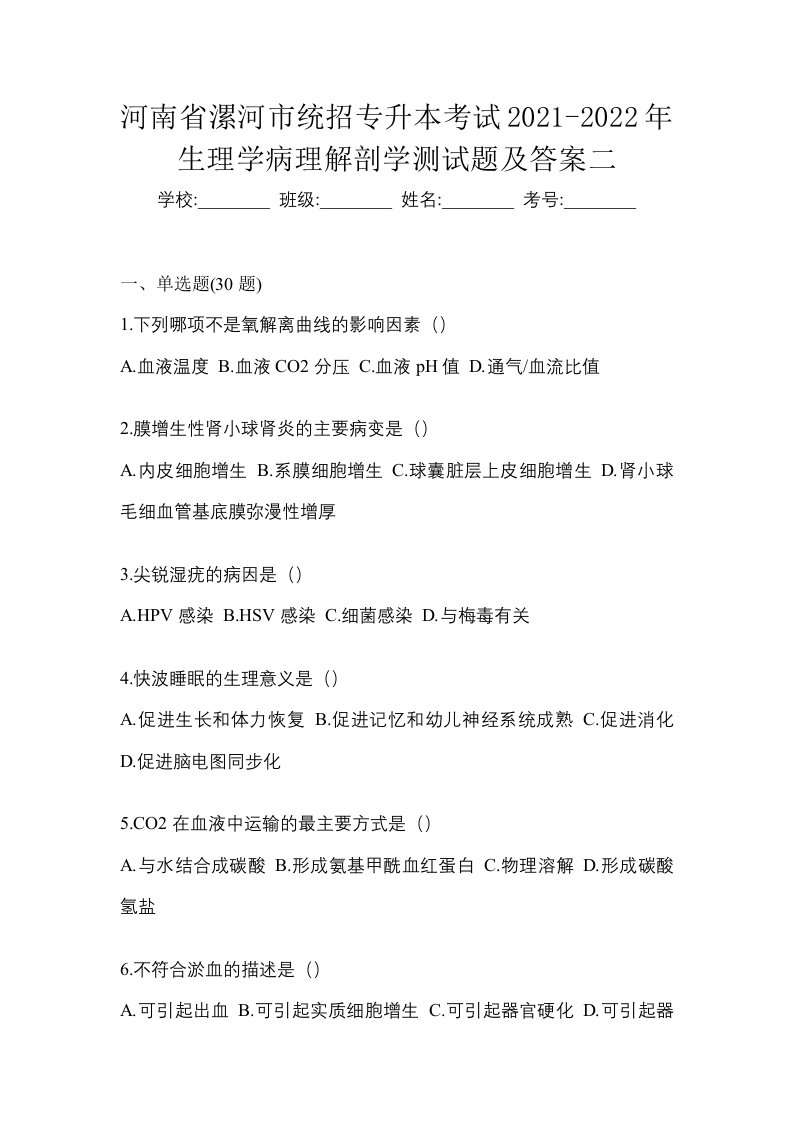 河南省漯河市统招专升本考试2021-2022年生理学病理解剖学测试题及答案二

学校:________ 班级:________ 姓名:________ 考号:________

一、单选题(30 题)

1.下列哪项不是氧解离曲线的影响因素（）

A.血液温度 B.血液 CO2 分压 C.血液 pH 值 D.通气/血流比值

2.膜增生性肾小球肾炎的主要病变是（）

A.内皮细胞增生 B.系膜细胞增生 C.球囊脏层上皮细胞增生 D.肾小球毛细血管基底膜弥漫性增厚

3.尖锐湿疣的病因是（）

A.HPV 感染 B.HSV 感染 C.细菌感染 D.与梅毒有关

4.快波睡眠的生理意义是（）

A.促进生长和体力恢复 B.促进记忆和幼儿神经系统成熟 C.促进消化 D.促进脑电图同步化

5.CO2 在血液中运输的最主要方式是（）

A.与水结合成碳酸 B.形成氨基甲酰血红蛋白 C.物理溶解 D.形成碳酸氢盐

6.不符合淤血的描述是（）

A.可引起出血 B.可引起实质细胞增生 C.可引起器官硬化 D.可引起器